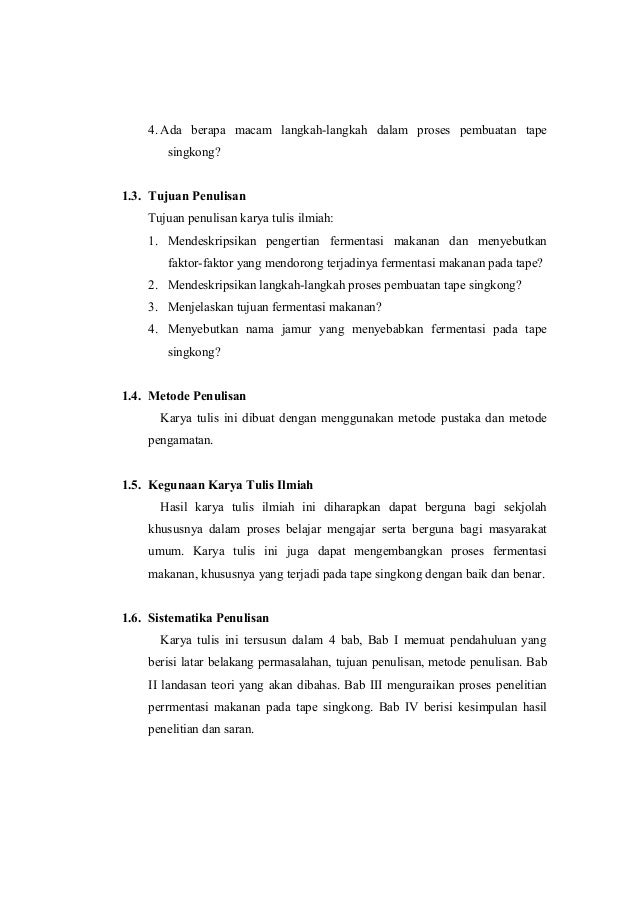 4. Ada berapa macam langkah-langkah dalam proses pembuatan tape singkong?

1.3. Tujuan Penulisan
Tujuan penulisan karya tulis ilmiah:
1. Mendeskripsikan pengertian fermentasi makanan dan menyebutkan faktor-faktor yang mendorong terjadinya fermentasi makanan pada tape?
2. Mendeskripsikan langkah-langkah proses pembuatan tape singkong?
3. Menjelaskan tujuan fermentasi makanan?
4. Menyebutkan nama jamur yang menyebabkan fermentasi pada tape singkong?

1.4. Metode Penulisan
Karya tulis ini dibuat dengan menggunakan metode pustaka dan metode pengamatan.

1.5. Kegunaan Karya Tulis Ilmiah
Hasil karya tulis ilmiah ini diharapkan dapat berguna bagi sekjolah khususnya dalam proses belajar mengajar serta berguna bagi masyarakat umum. Karya tulis ini juga dapat mengembangkan proses fermentasi makanan, khususnya yang terjadi pada tape singkong dengan baik dan benar.

1.6. Sistematika Penulisan
Karya tulis ini tersusun dalam 4 bab, Bab I memuat pendahuluan yang berisi latar belakang permasalahan, tujuan penulisan, metode penulisan. Bab II landasan teori yang akan dibahas. Bab III menguraikan proses penelitian perrmentasi makanan pada tape singkong. Bab IV berisi kesimpulan hasil penelitian dan saran.